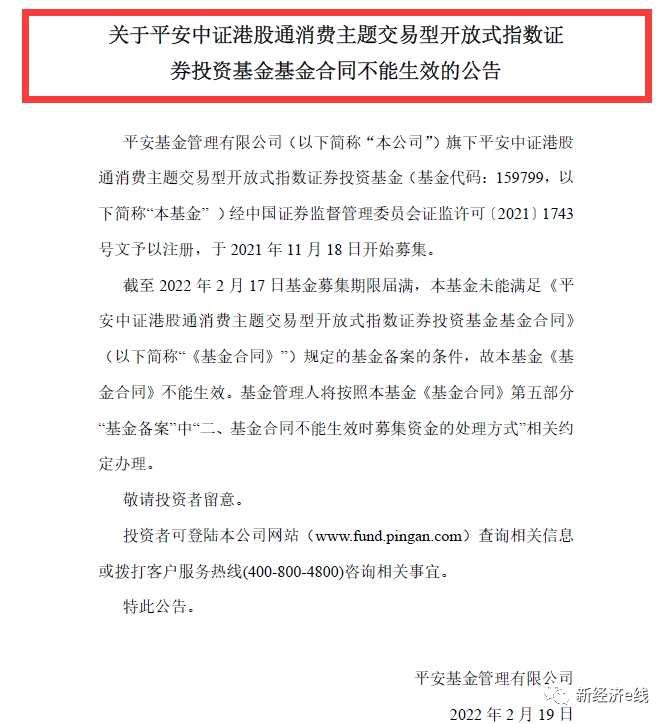 关于平安中证港股通消费主题交易型开放式指数证券投资基金基金合同不能生效的公告

平安基金管理有限公司（以下简称“本公司”）旗下平安中证港股通消费主题交易型开放式指数证券投资基金（基金代码：159799，以下简称“本基金”）经中国证券监督管理委员会证监许可〔2021〕1743号文予以注册，于2021年11月18日开始募集。

截至2022年2月17日基金募集期限届满，本基金未能满足《平安中证港股通消费主题交易型开放式指数证券投资基金基金合同》（以下简称“《基金合同》”）规定的基金备案的条件，故本基金《基金合同》不能生效。基金管理人将按照本基金《基金合同》第五部分“基金备案”中“二、基金合同不能生效时募集资金的处理方式”相关约定办理。

敬请投资者留意。

投资者可登陆本公司网站（www.fund.pingan.com）查询相关信息或拨打客户服务热线(400-800-4800)咨询相关事宜。

特此公告。

平安基金管理有限公司
2022年2月19日

新经济e线